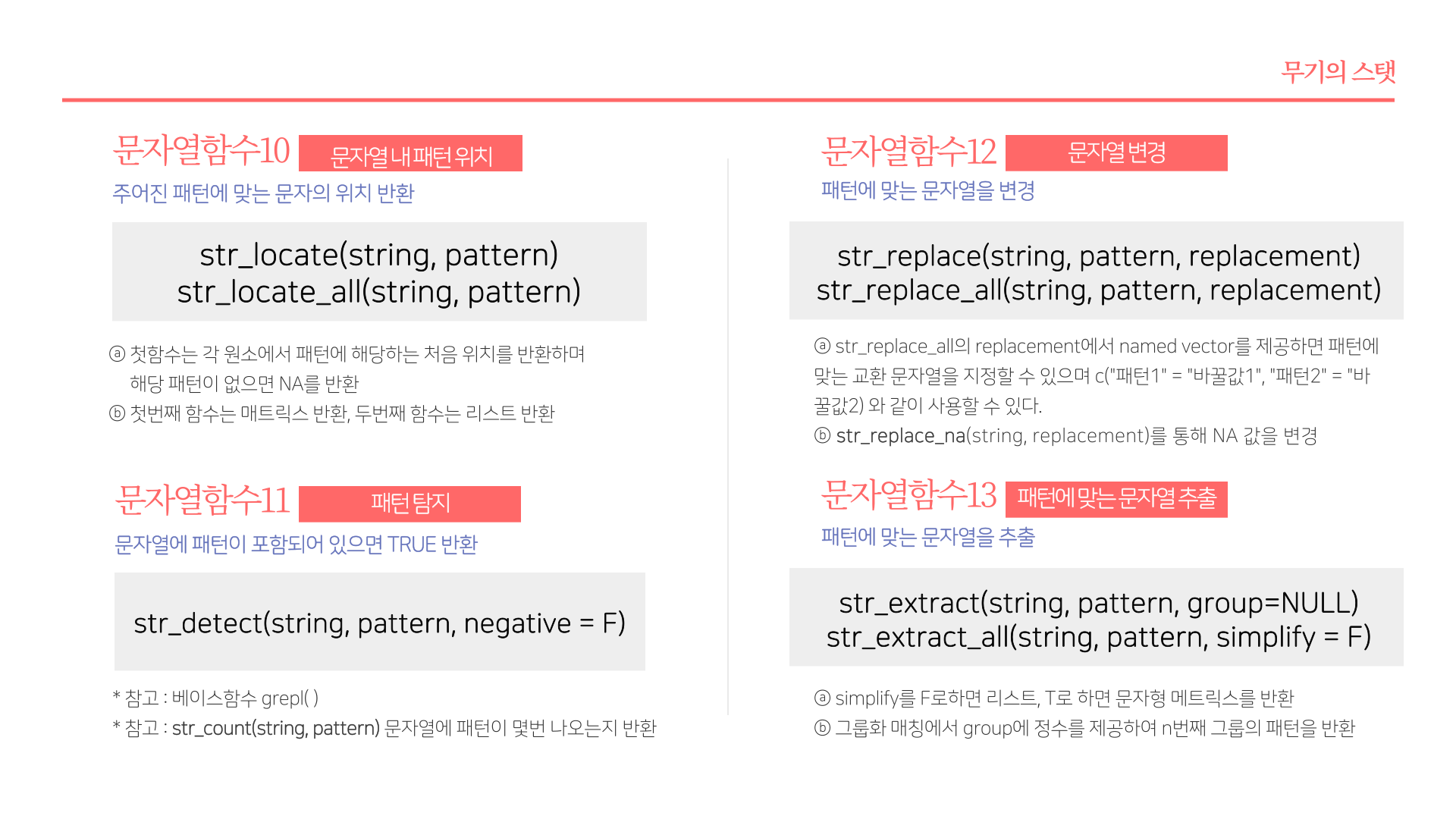 무기의 스탯

문자열함수10 문자열 내 패턴 위치

주어진 패턴에 맞는 문자의 위치 반환

str_locate(string, pattern)
str_locate_all(string, pattern)

ⓐ 첫함수는 각 원소에서 패턴에 해당하는 처음 위치를 반환하며 해당 패턴이 없으면 NA를 반환
ⓑ 첫번째 함수는 매트릭스 반환, 두번째 함수는 리스트 반환

문자열함수11 패턴 탐지

문자열에 패턴이 포함되어 있으면 TRUE 반환

str_detect(string, pattern, negative = F)

* 참고 : 베이스함수 grepl( )
* 참고 : str_count(string, pattern) 문자열에 패턴이 몇번 나오는지 반환

문자열함수12 문자열 변경

패턴에 맞는 문자열을 변경

str_replace(string, pattern, replacement)
str_replace_all(string, pattern, replacement)

ⓐ str_replace_all의 replacement에서 named vector를 제공하면 패턴에 맞는 교환 문자열을 지정할 수 있으며 c("패턴1" = "바꿀값1", "패턴2" = "바꿀값2) 와 같이 사용할 수 있다.
ⓑ str_replace_na(string, replacement)를 통해 NA 값을 변경

문자열함수13 패턴에 맞는 문자열 추출

패턴에 맞는 문자열을 추출

str_extract(string, pattern, group=NULL)
str_extract_all(string, pattern, simplify = F)

ⓐ simplify를 F로하면 리스트, T로 하면 문자형 메트릭스를 반환
ⓑ 그룹화 매칭에서 group에 정수를 제공하여 n번째 그룹의 패턴을 반환